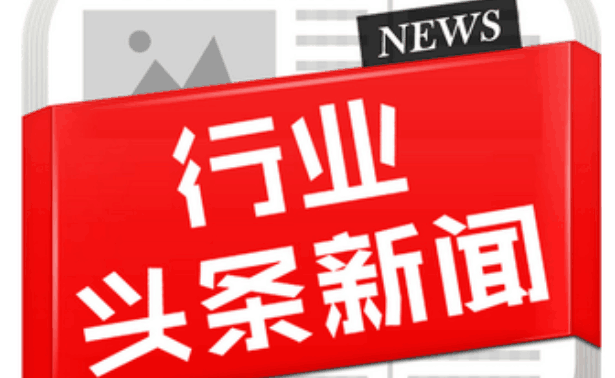 NEWS

行业
头条新闻